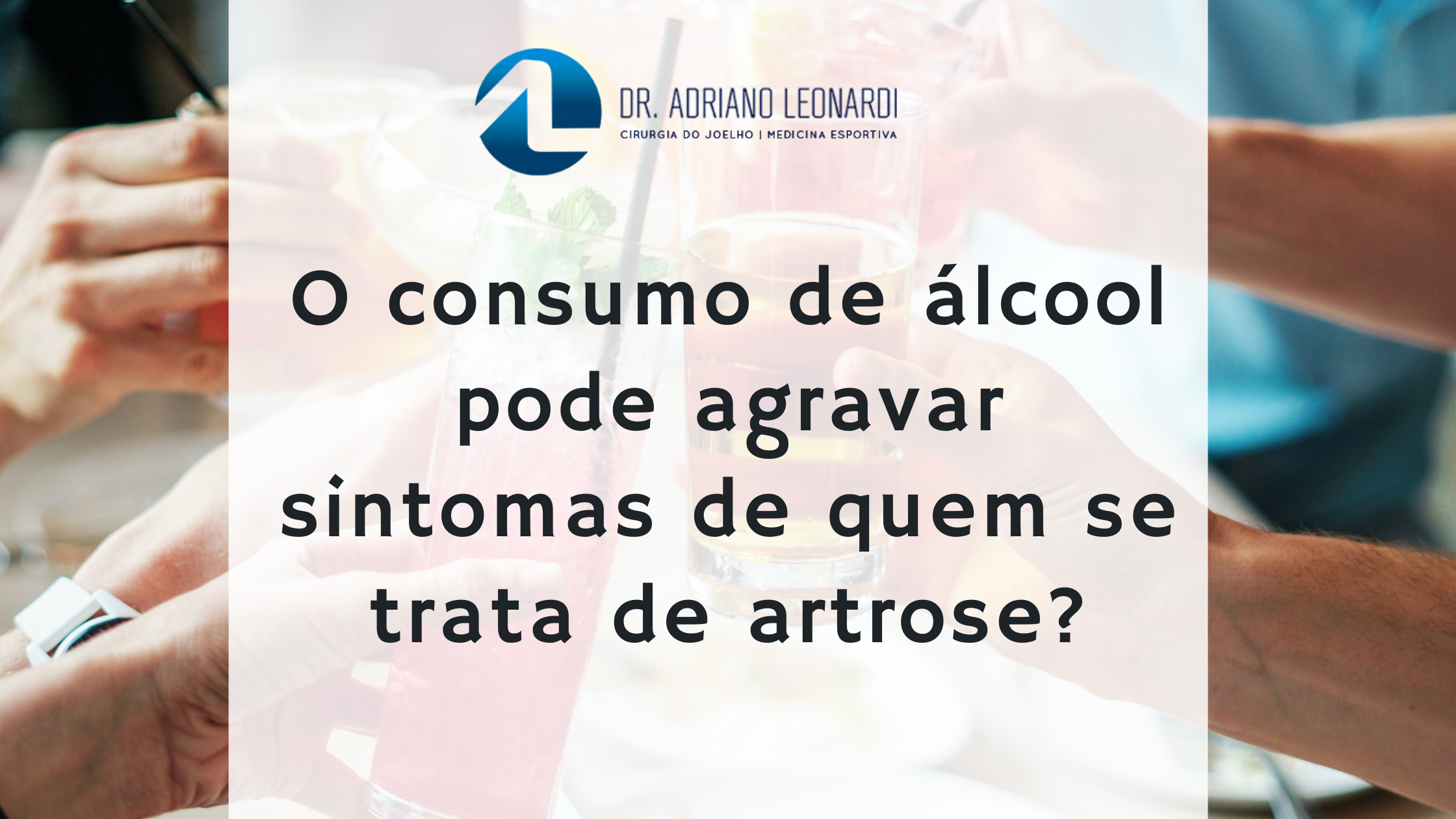 DR. ADRIANO LEONARDI
CIRURGIA DO JOELHO | MEDICINA ESPORTIVA

O consumo de álcool pode agravar sintomas de quem se trata de artrose?